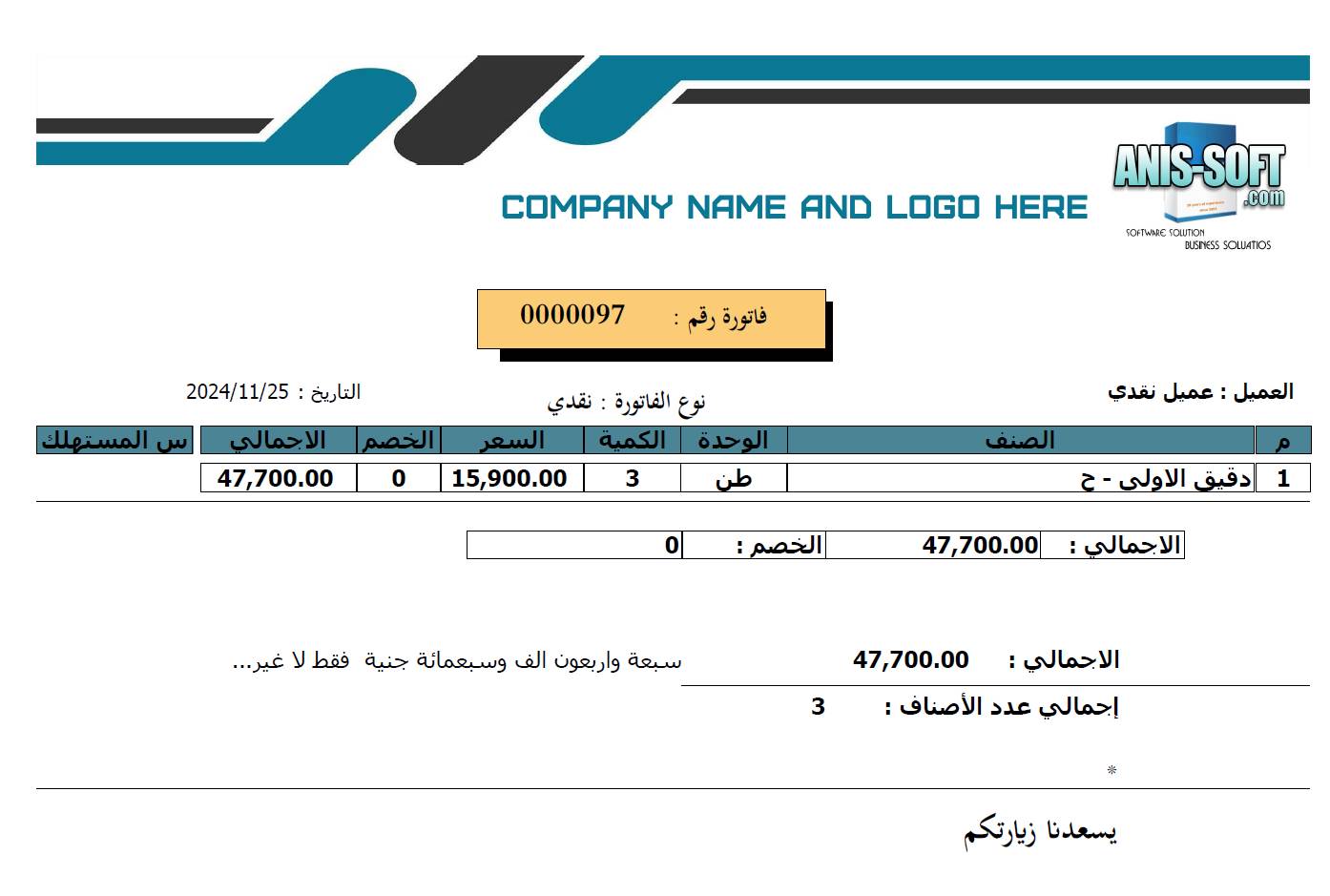 ANIS-SOFT
.com
SOFTWARE SOLUTION
BUSINESS SOLUATIOS

COMPANY NAME AND LOGO HERE

فاتورة رقم : 0000097

العميل : عميل نقدي
نوع الفاتورة : نقدي
التاريخ : 2024/11/25

| م | الصنف | الوحدة | الكمية | السعر | الخصم | الاجمالي | س المستهلك |
|---|---|---|---|---|---|---|---|
| 1 | دقيق الاولى - ح | طن | 3 | 15,900.00 | 0 | 47,700.00 | |

| الاجمالي : | 47,700.00 | الخصم : | 0 |
|---|---|---|---|

الاجمالي : 47,700.00
سبعة واربعون الف وسبعمائة جنية فقط لا غير...

إجمالي عدد الأصناف : 3

*

يسعدنا زيارتكم